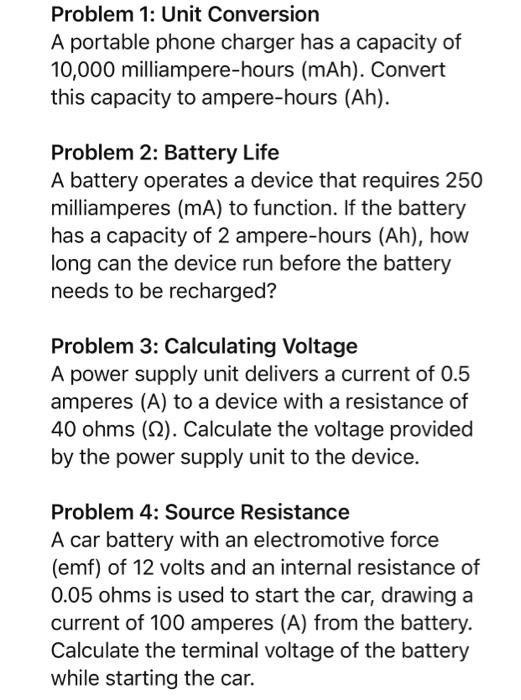 Problem 1: Unit Conversion
A portable phone charger has a capacity of 10,000 milliampere-hours (mAh). Convert this capacity to ampere-hours (Ah).

Problem 2: Battery Life
A battery operates a device that requires 250 milliamperes (mA) to function. If the battery has a capacity of 2 ampere-hours (Ah), how long can the device run before the battery needs to be recharged?

Problem 3: Calculating Voltage
A power supply unit delivers a current of 0.5 amperes (A) to a device with a resistance of 40 ohms (Ω). Calculate the voltage provided by the power supply unit to the device.

Problem 4: Source Resistance
A car battery with an electromotive force (emf) of 12 volts and an internal resistance of 0.05 ohms is used to start the car, drawing a current of 100 amperes (A) from the battery. Calculate the terminal voltage of the battery while starting the car.